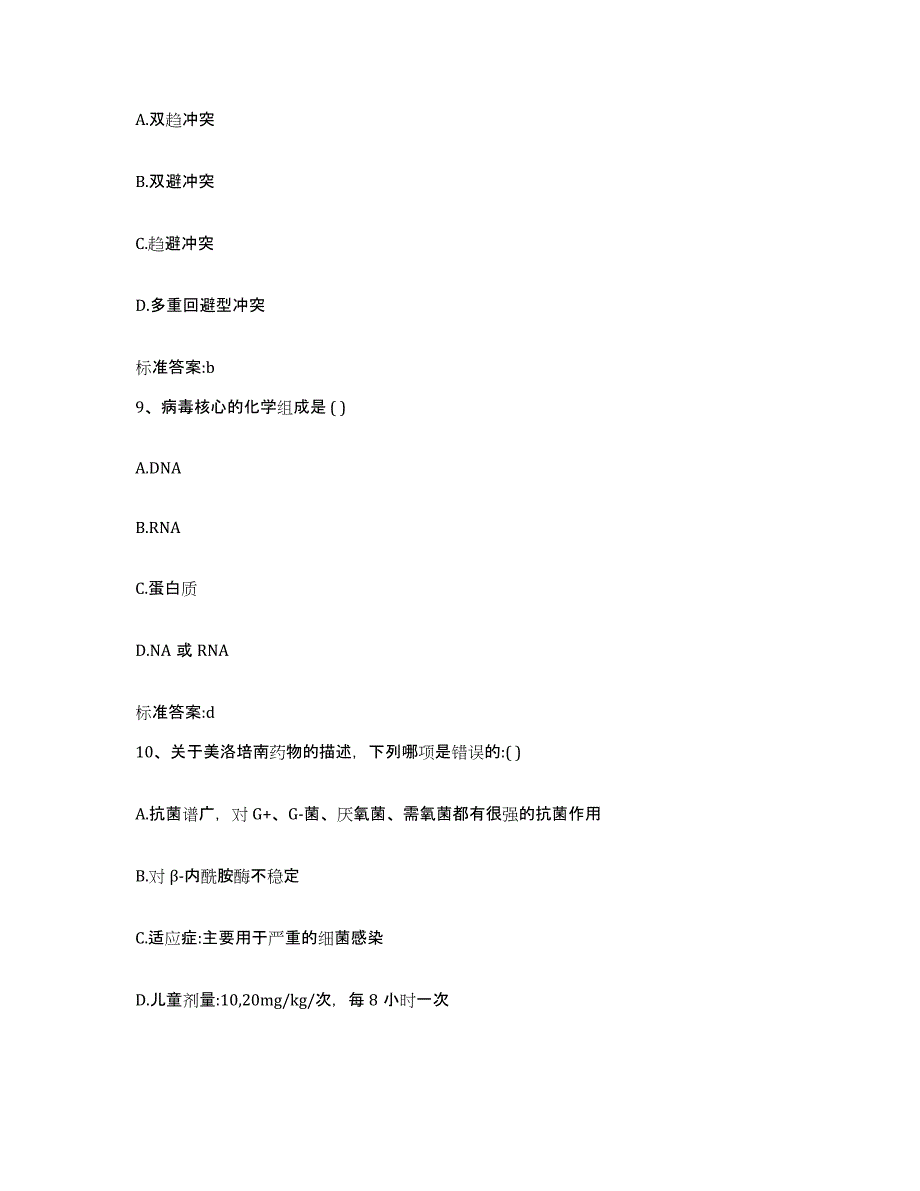 A.双趋冲突

B.双避冲突

C.趋避冲突

D.多重回避型冲突

标准答案:b

9、病毒核心的化学组成是 ( )

A.DNA

B.RNA

C.蛋白质

D.NA 或 RNA

标准答案:d

10、关于美洛培南药物的描述，下列哪项是错误的:( )

A.抗菌谱广，对 G+、G-菌、厌氧菌、需氧菌都有很强的抗菌作用

B.对 β-内酰胺酶不稳定

C.适应症:主要用于严重的细菌感染

D.儿童剂量:10,20mg/kg/次，每 8 小时一次